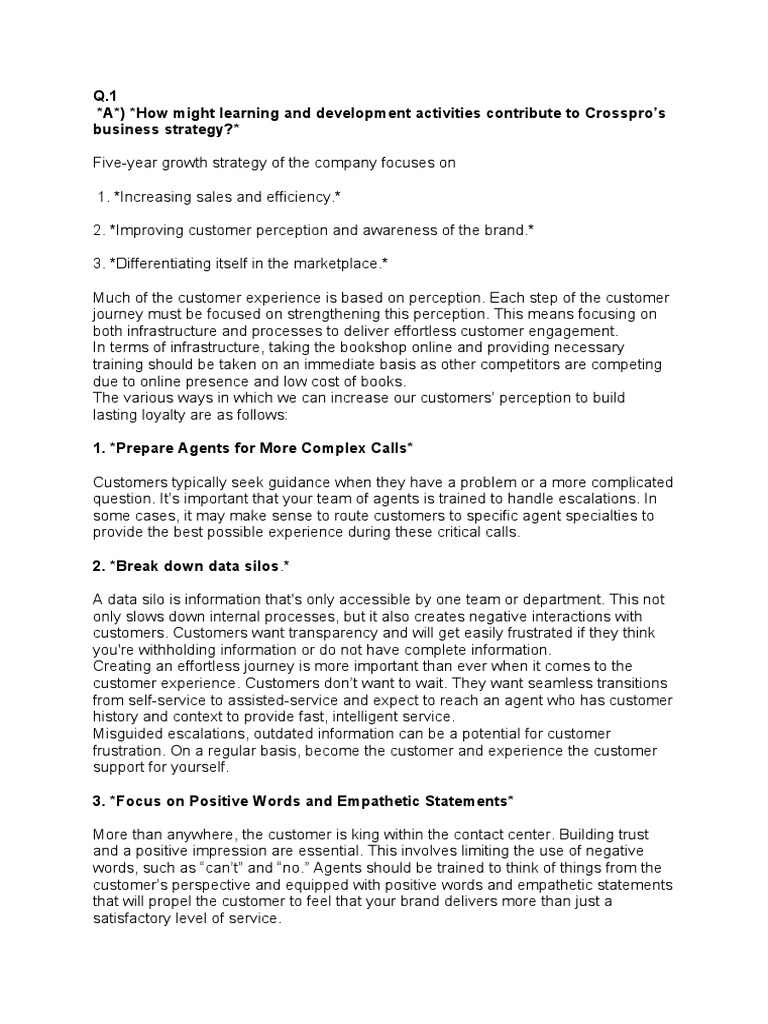 Q.1
*A*) *How might learning and development activities contribute to Crosspro's business strategy?*

Five-year growth strategy of the company focuses on

1. *Increasing sales and efficiency.*

2. *Improving customer perception and awareness of the brand.*

3. *Differentiating itself in the marketplace.*

Much of the customer experience is based on perception. Each step of the customer journey must be focused on strengthening this perception. This means focusing on both infrastructure and processes to deliver effortless customer engagement.
In terms of infrastructure, taking the bookshop online and providing necessary training should be taken on an immediate basis as other competitors are competing due to online presence and low cost of books.
The various ways in which we can increase our customers' perception to build lasting loyalty are as follows:

1. *Prepare Agents for More Complex Calls*

Customers typically seek guidance when they have a problem or a more complicated question. It's important that your team of agents is trained to handle escalations. In some cases, it may make sense to route customers to specific agent specialties to provide the best possible experience during these critical calls.

2. *Break down data silos.*

A data silo is information that's only accessible by one team or department. This not only slows down internal processes, but it also creates negative interactions with customers. Customers want transparency and will get easily frustrated if they think you're withholding information or do not have complete information.
Creating an effortless journey is more important than ever when it comes to the customer experience. Customers don't want to wait. They want seamless transitions from self-service to assisted-service and expect to reach an agent who has customer history and context to provide fast, intelligent service.
Misguided escalations, outdated information can be a potential for customer frustration. On a regular basis, become the customer and experience the customer support for yourself.

3. *Focus on Positive Words and Empathetic Statements*

More than anywhere, the customer is king within the contact center. Building trust and a positive impression are essential. This involves limiting the use of negative words, such as "can't" and "no." Agents should be trained to think of things from the customer's perspective and equipped with positive words and empathetic statements that will propel the customer to feel that your brand delivers more than just a satisfactory level of service.